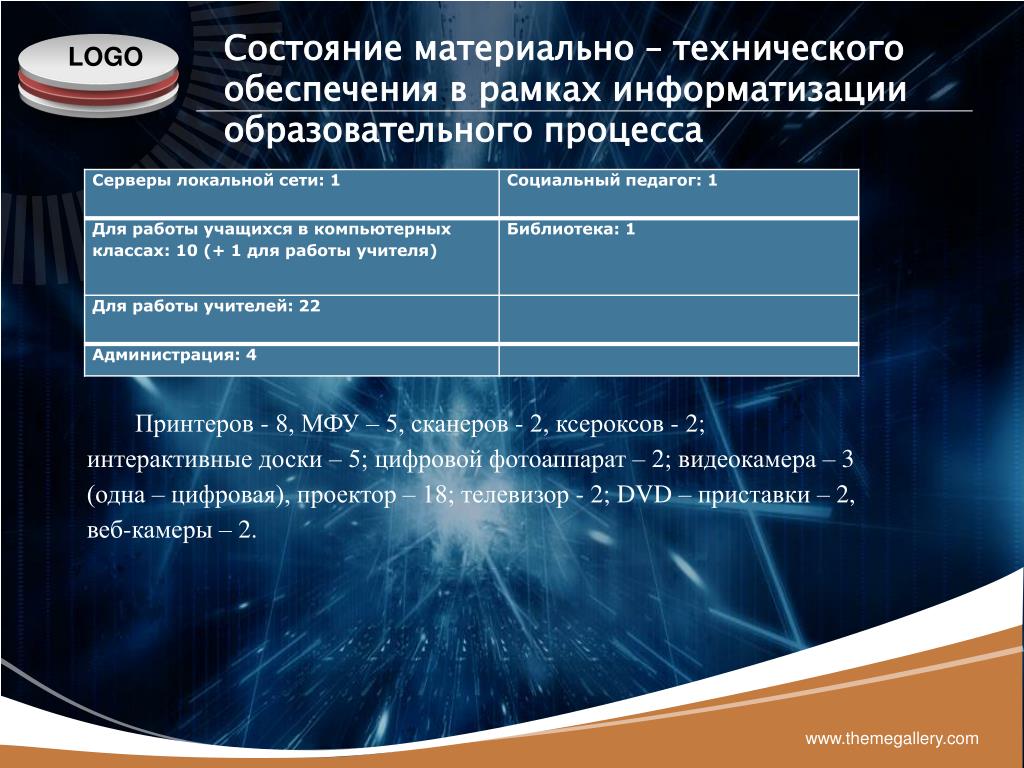 LOGO

Состояние материально – технического обеспечения в рамках информатизации образовательного процесса

| Серверы локальной сети: 1 | Социальный педагог: 1 |
|---|---|
| Для работы учащихся в компьютерных классах: 10 (+ 1 для работы учителя) | Библиотека: 1 |
| Для работы учителей: 22 | |
| Администрация: 4 | |

Принтеров - 8, МФУ – 5, сканеров - 2, ксероксов - 2; интерактивные доски – 5; цифровой фотоаппарат – 2; видеокамера – 3 (одна – цифровая), проектор – 18; телевизор - 2; DVD – приставки – 2, веб-камеры – 2.

www.themegallery.com